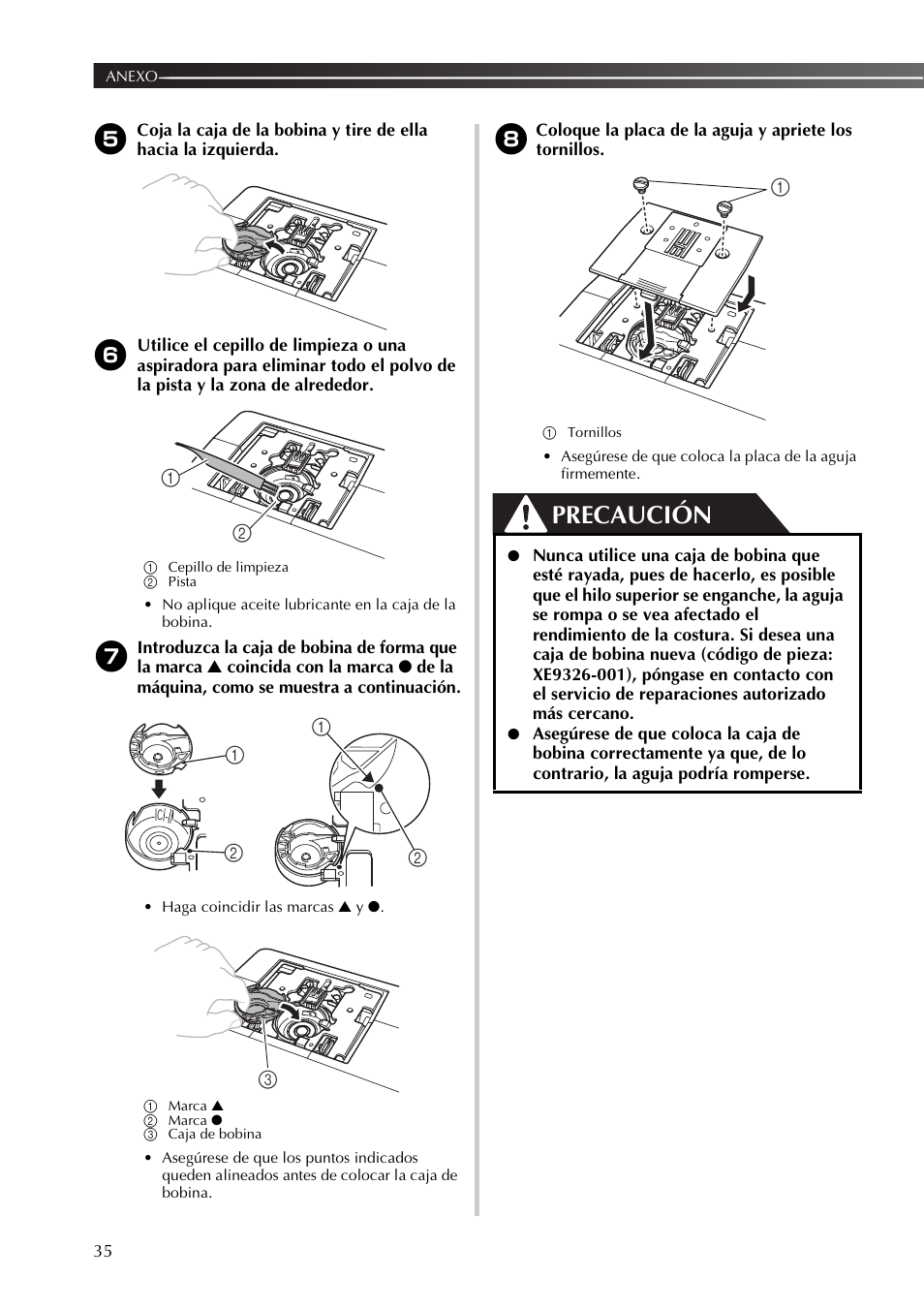 ANEXO

5 Coja la caja de la bobina y tire de ella hacia la izquierda.

6 Utilice el cepillo de limpieza o una aspiradora para eliminar todo el polvo de la pista y la zona de alrededor.

① ②

① Cepillo de limpieza
② Pista

• No aplique aceite lubricante en la caja de la bobina.

7 Introduzca la caja de bobina de forma que la marca ▲ coincida con la marca ● de la máquina, como se muestra a continuación.

① ② ① ②

• Haga coincidir las marcas ▲ y ●.

③

① Marca ▲
② Marca ●
③ Caja de bobina

• Asegúrese de que los puntos indicados queden alineados antes de colocar la caja de bobina.

8 Coloque la placa de la aguja y apriete los tornillos.

①

① Tornillos

• Asegúrese de que coloca la placa de la aguja firmemente.

PRECAUCIÓN

● Nunca utilice una caja de bobina que esté rayada, pues de hacerlo, es posible que el hilo superior se enganche, la aguja se rompa o se vea afectado el rendimiento de la costura. Si desea una caja de bobina nueva (código de pieza: XE9326-001), póngase en contacto con el servicio de reparaciones autorizado más cercano.
● Asegúrese de que coloca la caja de bobina correctamente ya que, de lo contrario, la aguja podría romperse.

35